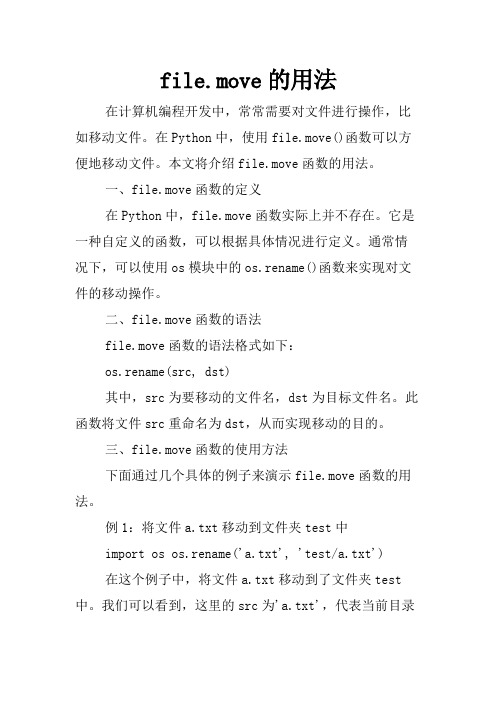 file.move 的用法

在计算机编程开发中，常常需要对文件进行操作，比如移动文件。在 Python 中，使用 file.move()函数可以方便地移动文件。本文将介绍 file.move 函数的用法。

一、file.move 函数的定义

在 Python 中，file.move 函数实际上并不存在。它是一种自定义的函数，可以根据具体情况进行定义。通常情况下，可以使用 os 模块中的 os.rename()函数来实现对文件的移动操作。

二、file.move 函数的语法

file.move 函数的语法格式如下：

os.rename(src, dst)

其中，src 为要移动的文件名，dst 为目标文件名。此函数将文件 src 重命名为 dst，从而实现移动的目的。

三、file.move 函数的使用方法

下面通过几个具体的例子来演示 file.move 函数的用法。

例 1：将文件 a.txt 移动到文件夹 test 中

import os os.rename('a.txt', 'test/a.txt')

在这个例子中，将文件 a.txt 移动到了文件夹 test 中。我们可以看到，这里的 src 为'a.txt'，代表当前目录